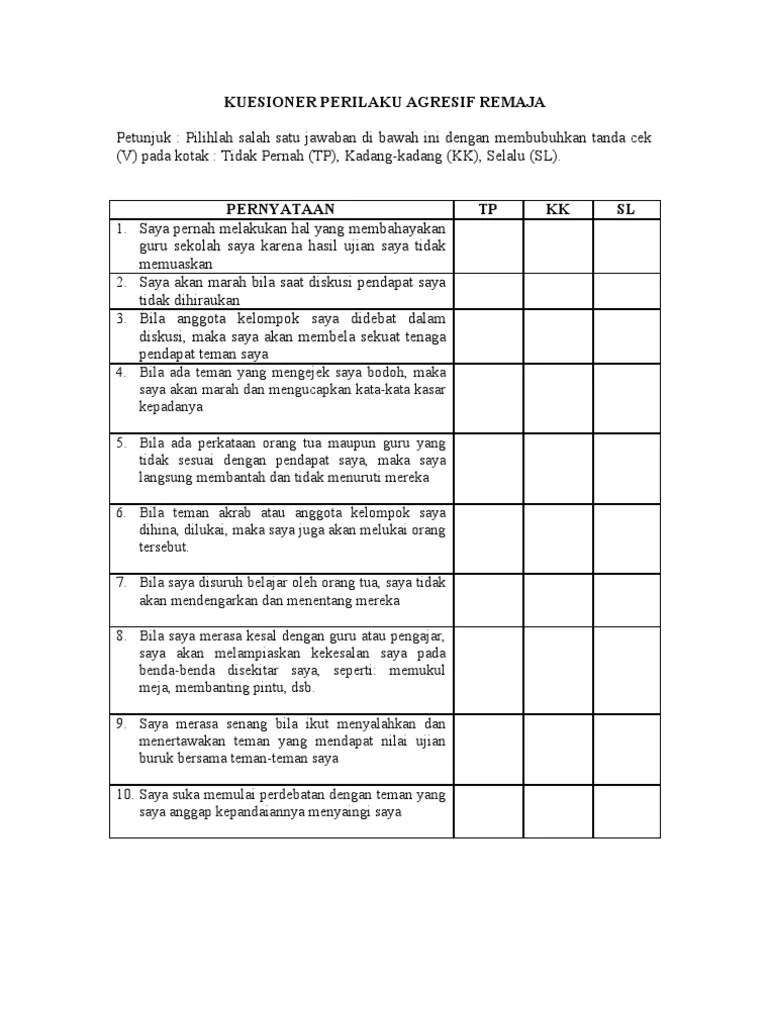 KUESIONER PERILAKU AGRESIF REMAJA

Petunjuk : Pilihlah salah satu jawaban di bawah ini dengan membubuhkan tanda cek (V) pada kotak : Tidak Pernah (TP), Kadang-kadang (KK), Selalu (SL).

| PERNYATAAN | TP | KK | SL |
|---|---|---|---|
| 1. Saya pernah melakukan hal yang membahayakan guru sekolah saya karena hasil ujian saya tidak memuaskan | | | |
| 2. Saya akan marah bila saat diskusi pendapat saya tidak dihiraukan | | | |
| 3. Bila anggota kelompok saya didebat dalam diskusi, maka saya akan membela sekuat tenaga pendapat teman saya | | | |
| 4. Bila ada teman yang mengejek saya bodoh, maka saya akan marah dan mengucapkan kata-kata kasar kepadanya | | | |
| 5. Bila ada perkataan orang tua maupun guru yang tidak sesuai dengan pendapat saya, maka saya langsung membantah dan tidak menuruti mereka | | | |
| 6. Bila teman akrab atau anggota kelompok saya dihina, dilukai, maka saya juga akan melukai orang tersebut. | | | |
| 7. Bila saya disuruh belajar oleh orang tua, saya tidak akan mendengarkan dan menentang mereka | | | |
| 8. Bila saya merasa kesal dengan guru atau pengajar, saya akan melampiaskan kekesalan saya pada benda-benda disekitar saya, seperti: memukul meja, membanting pintu, dsb. | | | |
| 9. Saya merasa senang bila ikut menyalahkan dan menertawakan teman yang mendapat nilai ujian buruk bersama teman-teman saya | | | |
| 10. Saya suka memulai perdebatan dengan teman yang saya anggap kepandaiannya menyaingi saya | | | |